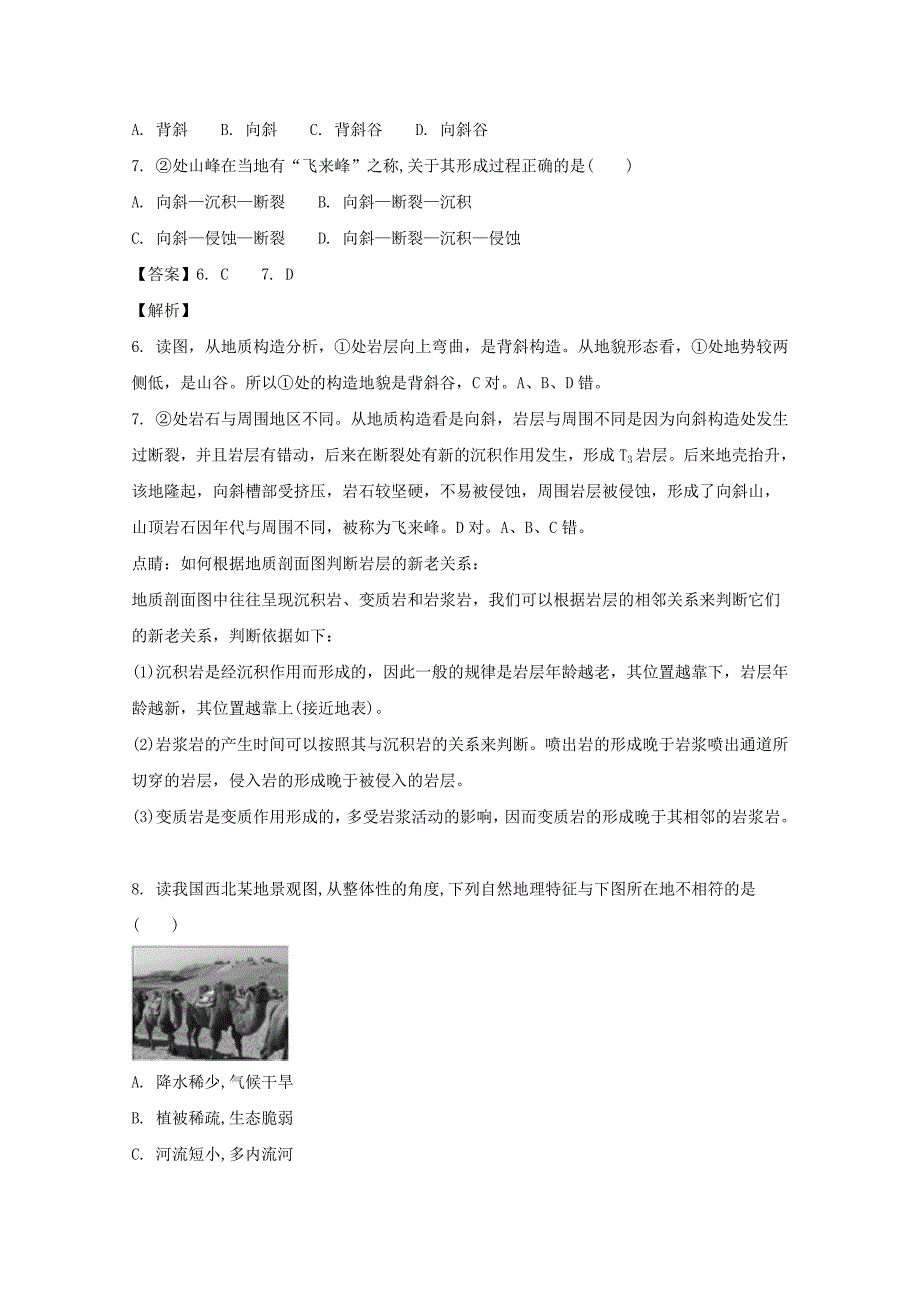 A. 背斜　　B. 向斜　　C. 背斜谷　　D. 向斜谷

7. ②处山峰在当地有“飞来峰”之称,关于其形成过程正确的是(　　)

A. 向斜—沉积—断裂　　B. 向斜—断裂—沉积

C. 向斜—侵蚀—断裂　　D. 向斜—断裂—沉积—侵蚀

【答案】6. C　　7. D

【解析】

6. 读图，从地质构造分析，①处岩层向上弯曲，是背斜构造。从地貌形态看，①处地势较两侧低，是山谷。所以①处的构造地貌是背斜谷，C对。A、B、D错。

7. ②处岩石与周围地区不同。从地质构造看是向斜，岩层与周围不同是因为向斜构造处发生过断裂，并且岩层有错动，后来在断裂处有新的沉积作用发生，形成$T_3$岩层。后来地壳抬升，该地隆起，向斜槽部受挤压，岩石较坚硬，不易被侵蚀，周围岩层被侵蚀，形成了向斜山，山顶岩石因年代与周围不同，被称为飞来峰。D对。A、B、C错。

点睛：如何根据地质剖面图判断岩层的新老关系：

地质剖面图中往往呈现沉积岩、变质岩和岩浆岩，我们可以根据岩层的相邻关系来判断它们的新老关系，判断依据如下：

(1)沉积岩是经沉积作用而形成的，因此一般的规律是岩层年龄越老，其位置越靠下，岩层年龄越新，其位置越靠上(接近地表)。

(2)岩浆岩的产生时间可以按照其与沉积岩的关系来判断。喷出岩的形成晚于岩浆喷出通道所切穿的岩层，侵入岩的形成晚于被侵入的岩层。

(3)变质岩是变质作用形成的，多受岩浆活动的影响，因而变质岩的形成晚于其相邻的岩浆岩。

8. 读我国西北某地景观图,从整体性的角度,下列自然地理特征与下图所在地不相符的是(　　)

A. 降水稀少,气候干旱

B. 植被稀疏,生态脆弱

C. 河流短小,多内流河